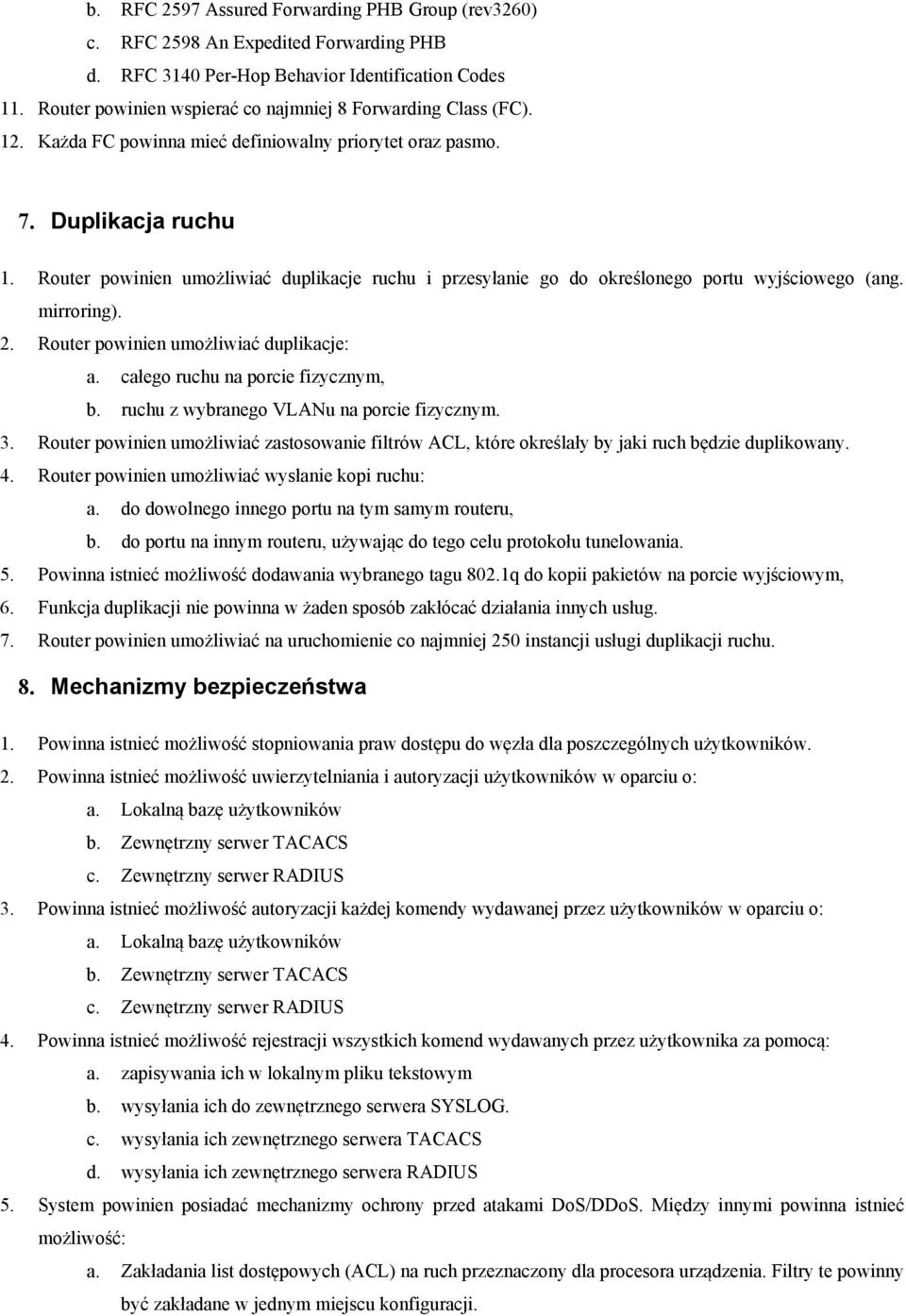 b. RFC 2597 Assured Forwarding PHB Group (rev3260)
c. RFC 2598 An Expedited Forwarding PHB
d. RFC 3140 Per-Hop Behavior Identification Codes
11. Router powinien wspierać co najmniej 8 Forwarding Class (FC).
12. Każda FC powinna mieć definiowalny priorytet oraz pasmo.

7. Duplikacja ruchu

1. Router powinien umożliwiać duplikacje ruchu i przesyłanie go do określonego portu wyjściowego (ang. mirroring).
2. Router powinien umożliwiać duplikacje:
a. całego ruchu na porcie fizycznym,
b. ruchu z wybranego VLANu na porcie fizycznym.
3. Router powinien umożliwiać zastosowanie filtrów ACL, które określały by jaki ruch będzie duplikowany.
4. Router powinien umożliwiać wysłanie kopi ruchu:
a. do dowolnego innego portu na tym samym routeru,
b. do portu na innym routeru, używając do tego celu protokołu tunelowania.
5. Powinna istnieć możliwość dodawania wybranego tagu 802.1q do kopii pakietów na porcie wyjściowym,
6. Funkcja duplikacji nie powinna w żaden sposób zakłócać działania innych usług.
7. Router powinien umożliwiać na uruchomienie co najmniej 250 instancji usługi duplikacji ruchu.

8. Mechanizmy bezpieczeństwa

1. Powinna istnieć możliwość stopniowania praw dostępu do węzła dla poszczególnych użytkowników.
2. Powinna istnieć możliwość uwierzytelniania i autoryzacji użytkowników w oparciu o:
a. Lokalną bazę użytkowników
b. Zewnętrzny serwer TACACS
c. Zewnętrzny serwer RADIUS
3. Powinna istnieć możliwość autoryzacji każdej komendy wydawanej przez użytkowników w oparciu o:
a. Lokalną bazę użytkowników
b. Zewnętrzny serwer TACACS
c. Zewnętrzny serwer RADIUS
4. Powinna istnieć możliwość rejestracji wszystkich komend wydawanych przez użytkownika za pomocą:
a. zapisywania ich w lokalnym pliku tekstowym
b. wysyłania ich do zewnętrznego serwera SYSLOG.
c. wysyłania ich zewnętrznego serwera TACACS
d. wysyłania ich zewnętrznego serwera RADIUS
5. System powinien posiadać mechanizmy ochrony przed atakami DoS/DDoS. Między innymi powinna istnieć możliwość:
a. Zakładania list dostępowych (ACL) na ruch przeznaczony dla procesora urządzenia. Filtry te powinny być zakładane w jednym miejscu konfiguracji.